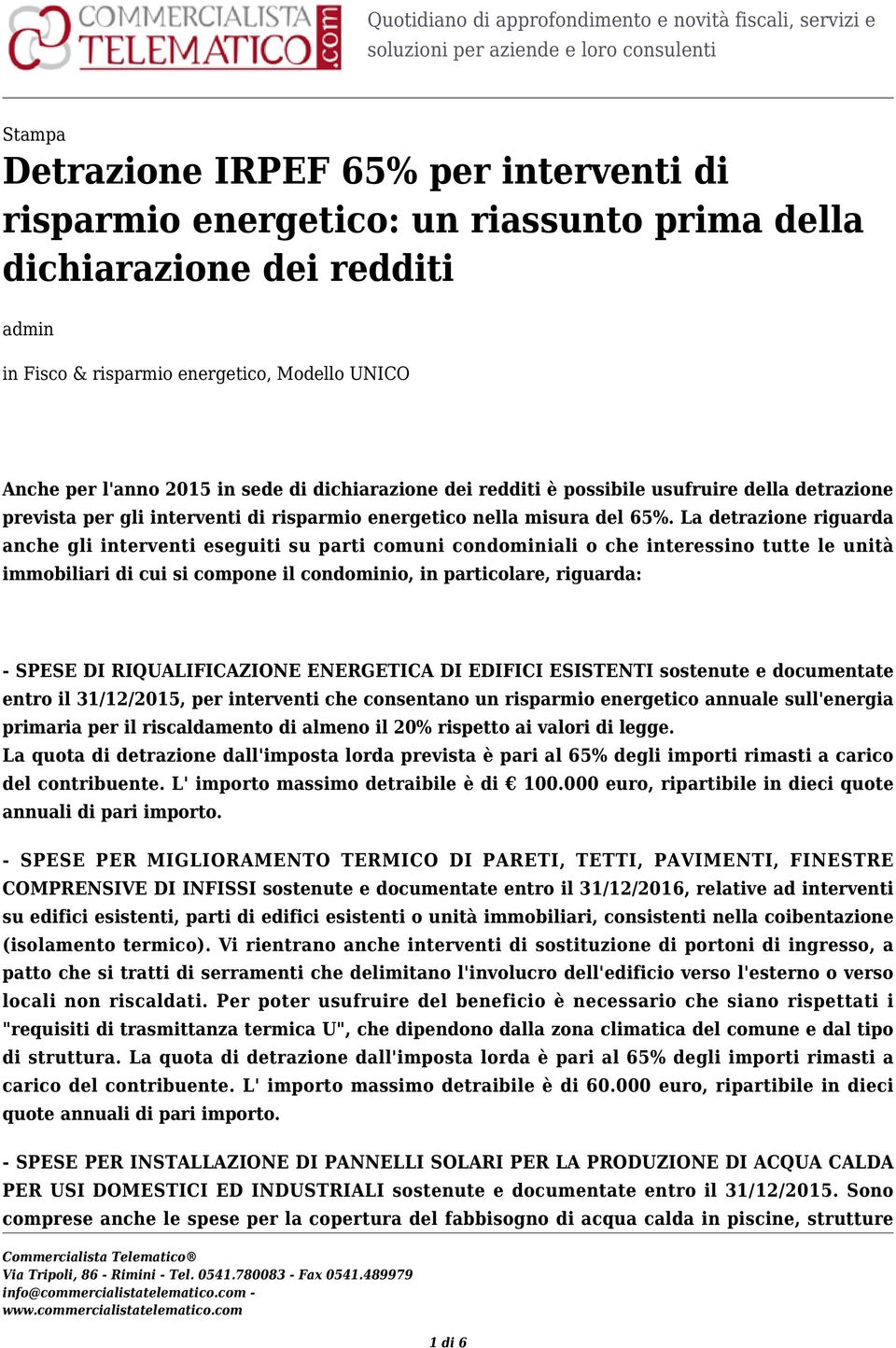 COMMERCIALISTA TELEMATICO .com

Quotidiano di approfondimento e novità fiscali, servizi e soluzioni per aziende e loro consulenti

Stampa

Detrazione IRPEF 65% per interventi di risparmio energetico: un riassunto prima della dichiarazione dei redditi

admin

in Fisco & risparmio energetico, Modello UNICO

Anche per l'anno 2015 in sede di dichiarazione dei redditi è possibile usufruire della detrazione prevista per gli interventi di risparmio energetico nella misura del 65%. La detrazione riguarda anche gli interventi eseguiti su parti comuni condominiali o che interessino tutte le unità immobiliari di cui si compone il condominio, in particolare, riguarda:

- SPESE DI RIQUALIFICAZIONE ENERGETICA DI EDIFICI ESISTENTI sostenute e documentate entro il 31/12/2015, per interventi che consentano un risparmio energetico annuale sull'energia primaria per il riscaldamento di almeno il 20% rispetto ai valori di legge.
La quota di detrazione dall'imposta lorda prevista è pari al 65% degli importi rimasti a carico del contribuente. L' importo massimo detraibile è di € 100.000 euro, ripartibile in dieci quote annuali di pari importo.

- SPESE PER MIGLIORAMENTO TERMICO DI PARETI, TETTI, PAVIMENTI, FINESTRE COMPRENSIVE DI INFISSI sostenute e documentate entro il 31/12/2016, relative ad interventi su edifici esistenti, parti di edifici esistenti o unità immobiliari, consistenti nella coibentazione (isolamento termico). Vi rientrano anche interventi di sostituzione di portoni di ingresso, a patto che si tratti di serramenti che delimitano l'involucro dell'edificio verso l'esterno o verso locali non riscaldati. Per poter usufruire del beneficio è necessario che siano rispettati i "requisiti di trasmittanza termica U", che dipendono dalla zona climatica del comune e dal tipo di struttura. La quota di detrazione dall'imposta lorda è pari al 65% degli importi rimasti a carico del contribuente. L' importo massimo detraibile è di 60.000 euro, ripartibile in dieci quote annuali di pari importo.

- SPESE PER INSTALLAZIONE DI PANNELLI SOLARI PER LA PRODUZIONE DI ACQUA CALDA PER USI DOMESTICI ED INDUSTRIALI sostenute e documentate entro il 31/12/2015. Sono comprese anche le spese per la copertura del fabbisogno di acqua calda in piscine, strutture

Commercialista Telematico®
Via Tripoli, 86 - Rimini - Tel. 0541.780083 - Fax 0541.489979
info@commercialistatelematico.com -
www.commercialistatelematico.com

1 di 6